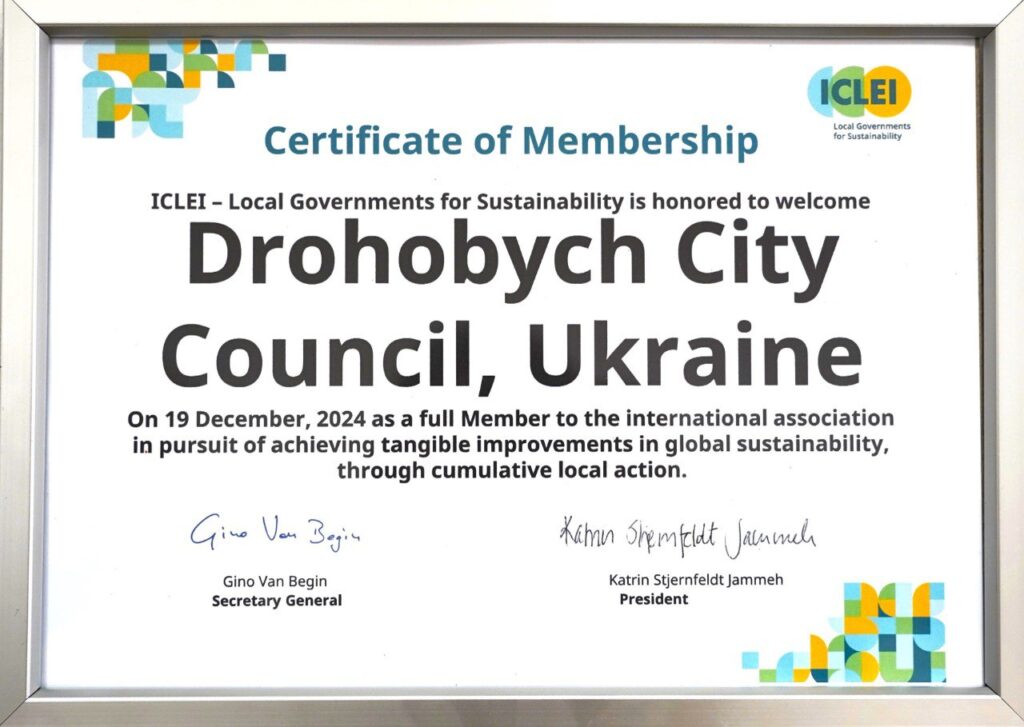 ICLEI
Local Governments for Sustainability

Certificate of Membership

ICLEI – Local Governments for Sustainability is honored to welcome

Drohobych City Council, Ukraine

On 19 December, 2024 as a full Member to the international association in pursuit of achieving tangible improvements in global sustainability, through cumulative local action.

Gino Van Begin

Gino Van Begin
Secretary General

Katrin Stjernfeldt Jammeh

Katrin Stjernfeldt Jammeh
President